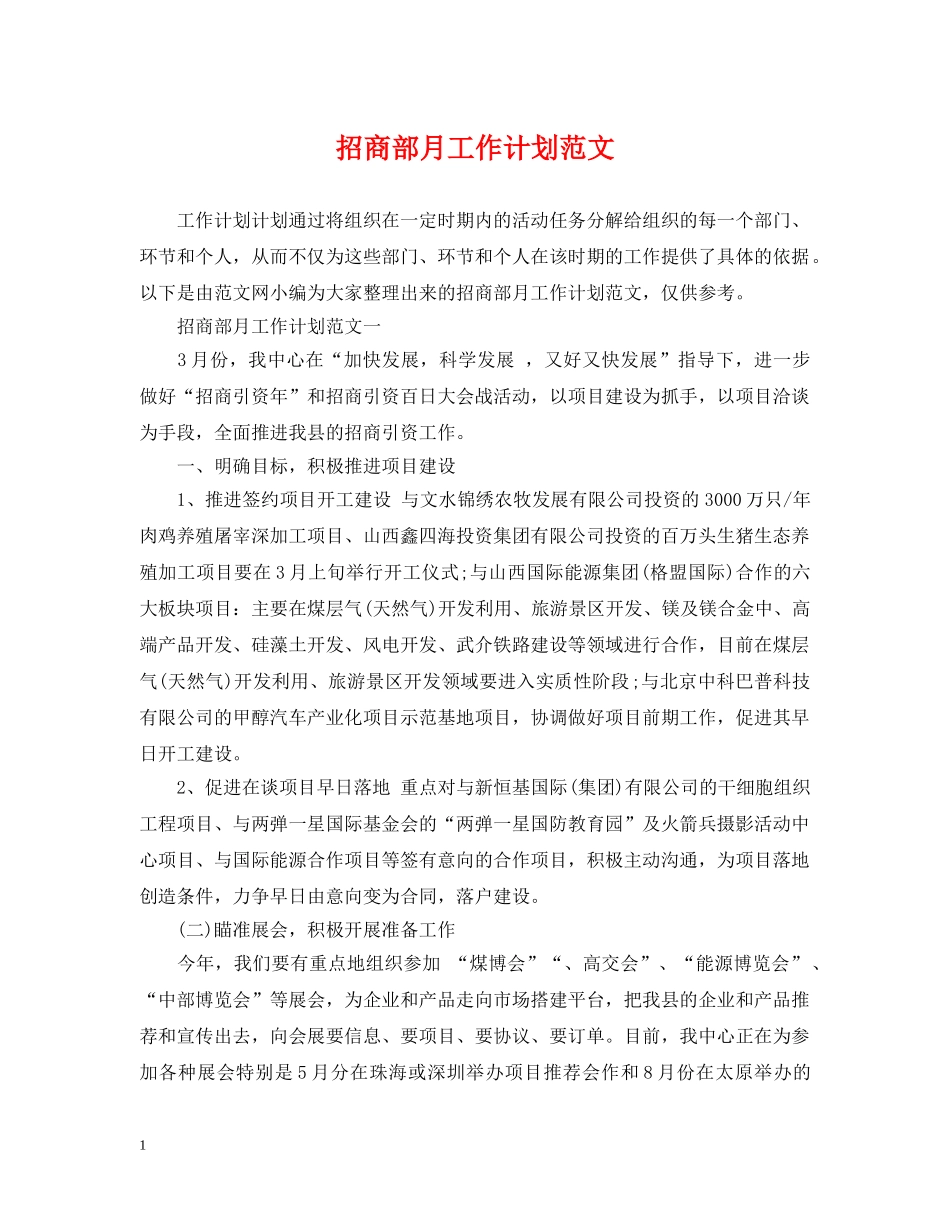 招商部月工作计划范文

工作计划计划通过将组织在一定时期内的活动任务分解给组织的每一个部门、环节和个人，从而不仅为这些部门、环节和个人在该时期的工作提供了具体的依据。以下是由范文网小编为大家整理出来的招商部月工作计划范文，仅供参考。

招商部月工作计划范文一

3月份，我中心在“加快发展，科学发展 ，又好又快发展”指导下，进一步做好“招商引资年”和招商引资百日大会战活动，以项目建设为抓手，以项目洽谈为手段，全面推进我县的招商引资工作。

一、明确目标，积极推进项目建设

1、推进签约项目开工建设 与文水锦绣农牧发展有限公司投资的3000万只/年肉鸡养殖屠宰深加工项目、山西鑫四海投资集团有限公司投资的百万头生猪生态养殖加工项目要在3月上旬举行开工仪式;与山西国际能源集团(格盟国际)合作的六大板块项目：主要在煤层气(天然气)开发利用、旅游景区开发、镁及镁合金中、高端产品开发、硅藻土开发、风电开发、武介铁路建设等领域进行合作，目前在煤层气(天然气)开发利用、旅游景区开发领域要进入实质性阶段;与北京中科巴普科技有限公司的甲醇汽车产业化项目示范基地项目，协调做好项目前期工作，促进其早日开工建设。

2、促进在谈项目早日落地 重点对与新恒基国际(集团)有限公司的干细胞组织工程项目、与两弹一星国际基金会的“两弹一星国防教育园”及火箭兵摄影活动中心项目、与国际能源合作项目等签有意向的合作项目，积极主动沟通，为项目落地创造条件，力争早日由意向变为合同，落户建设。

(二)瞄准展会，积极开展准备工作

今年，我们要有重点地组织参加 “煤博会”“、高交会”、“能源博览会”、“中部博览会”等展会，为企业和产品走向市场搭建平台，把我县的企业和产品推荐和宣传出去，向会展要信息、要项目、要协议、要订单。目前，我中心正在为参加各种展会特别是5月分在珠海或深圳举办项目推荐会作和8月份在太原举办的

1